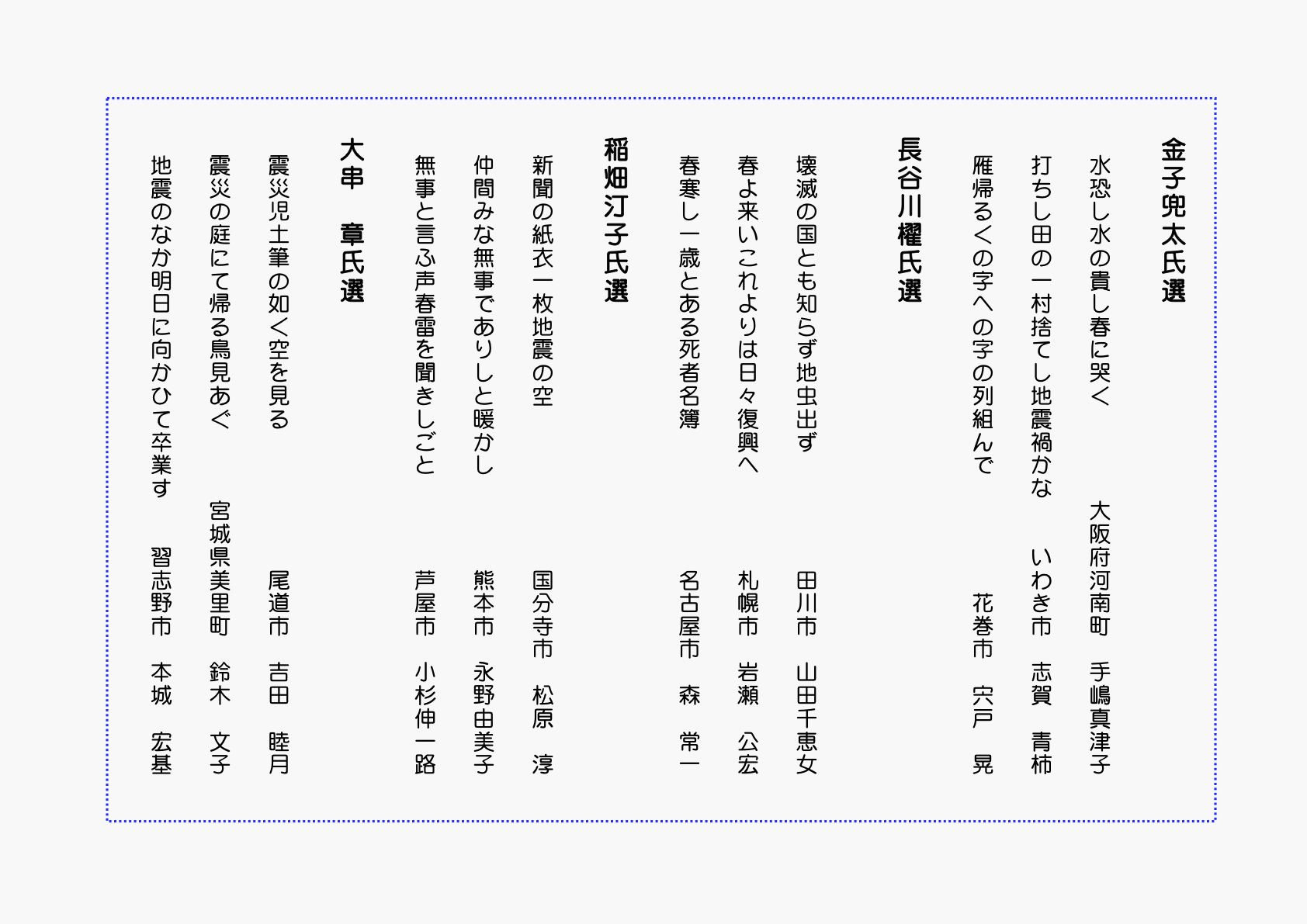 金子兜太氏選

水恐し水の貴し春に哭く　大阪府河南町　手嶋真津子

打ちし田の一村捨てし地震禍かな　いわき市　志賀　青柿

雁帰るくの字への字の列組んで　花巻市　宍戸　晃

長谷川櫂氏選

壊滅の国とも知らず地虫出ず　田川市　山田千恵女

春よ来いこれよりは日々復興へ　札幌市　岩瀬　公宏

春寒し一歳とある死者名簿　名古屋市　森　常一

稲畑汀子氏選

新聞の紙衣一枚地震の空　国分寺市　松原　淳

仲間みな無事でありしと暖かし　熊本市　永野由美子

無事と言ふ声春雷を聞きしごと　芦屋市　小杉伸一路

大串　章氏選

震災児土筆の如く空を見る　尾道市　吉田　睦月

震災の庭にて帰る鳥見あぐ　宮城県美里町　鈴木　文子

地震のなか明日に向かひて卒業す　習志野市　本城　宏基